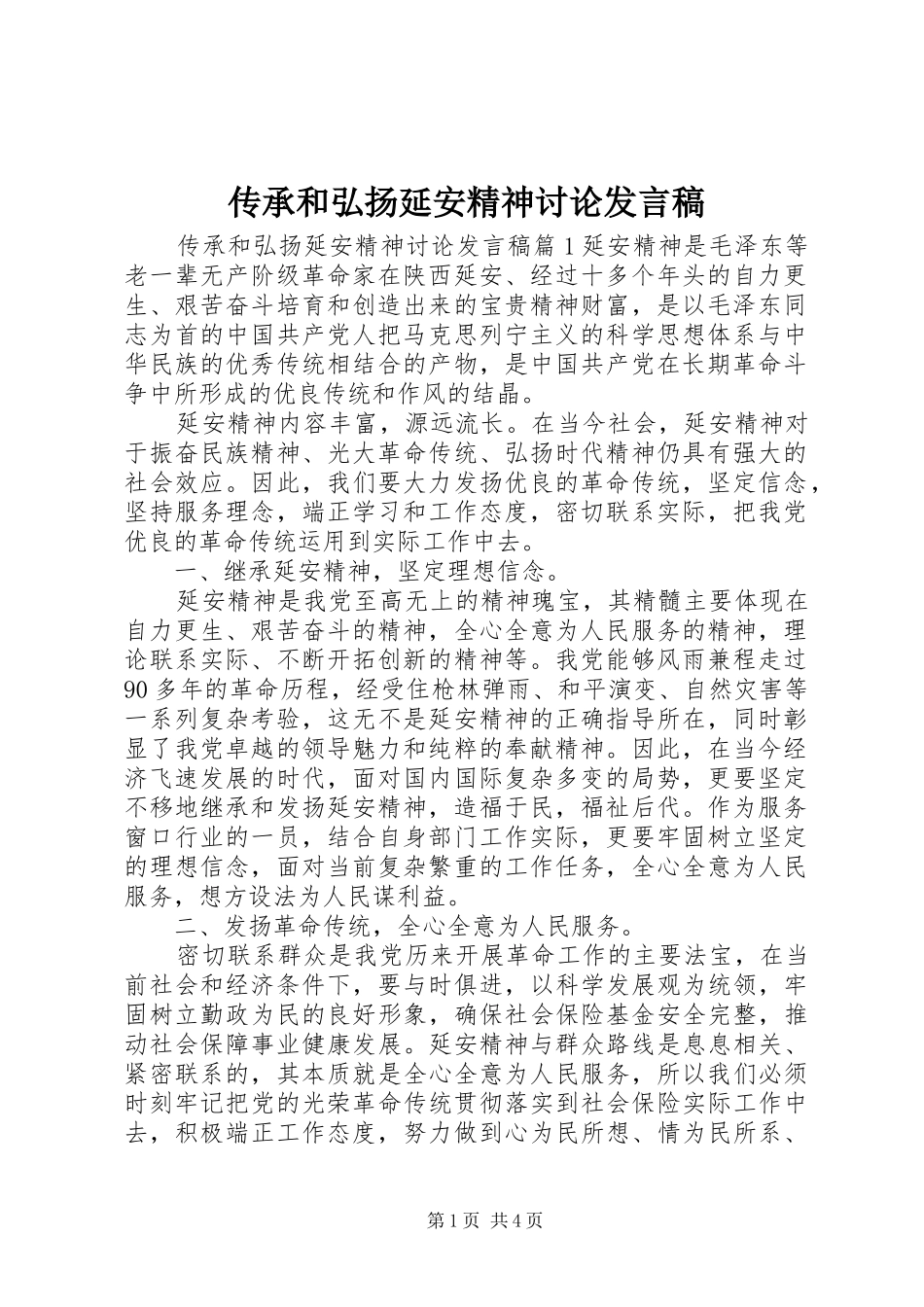 传承和弘扬延安精神讨论发言稿

传承和弘扬延安精神讨论发言稿篇1延安精神是毛泽东等老一辈无产阶级革命家在陕西延安、经过十多个年头的自力更生、艰苦奋斗培育和创造出来的宝贵精神财富，是以毛泽东同志为首的中国共产党人把马克思列宁主义的科学思想体系与中华民族的优秀传统相结合的产物，是中国共产党在长期革命斗争中所形成的优良传统和作风的结晶。

延安精神内容丰富，源远流长。在当今社会，延安精神对于振奋民族精神、光大革命传统、弘扬时代精神仍具有强大的社会效应。因此，我们要大力发扬优良的革命传统，坚定信念，坚持服务理念，端正学习和工作态度，密切联系实际，把我党优良的革命传统运用到实际工作中去。

一、继承延安精神，坚定理想信念。

延安精神是我党至高无上的精神瑰宝，其精髓主要体现在自力更生、艰苦奋斗的精神，全心全意为人民服务的精神，理论联系实际、不断开拓创新的精神等。我党能够风雨兼程走过90多年的革命历程，经受住枪林弹雨、和平演变、自然灾害等一系列复杂考验，这无不是延安精神的正确指导所在，同时彰显了我党卓越的领导魅力和纯粹的奉献精神。因此，在当今经济飞速发展的时代，面对国内国际复杂多变的局势，更要坚定不移地继承和发扬延安精神，造福于民，福祉后代。作为服务窗口行业的一员，结合自身部门工作实际，更要牢固树立坚定的理想信念，面对当前复杂繁重的工作任务，全心全意为人民服务，想方设法为人民谋利益。

二、发扬革命传统，全心全意为人民服务。

密切联系群众是我党历来开展革命工作的主要法宝，在当前社会和经济条件下，要与时俱进，以科学发展观为统领，牢固树立勤政为民的良好形象，确保社会保险基金安全完整，推动社会保障事业健康发展。延安精神与群众路线是息息相关、紧密联系的，其本质就是全心全意为人民服务，所以我们必须时刻牢记把党的光荣革命传统贯彻落实到社会保险实际工作中去，积极端正工作态度，努力做到心为民所想、情为民所系、

第1页 共4页